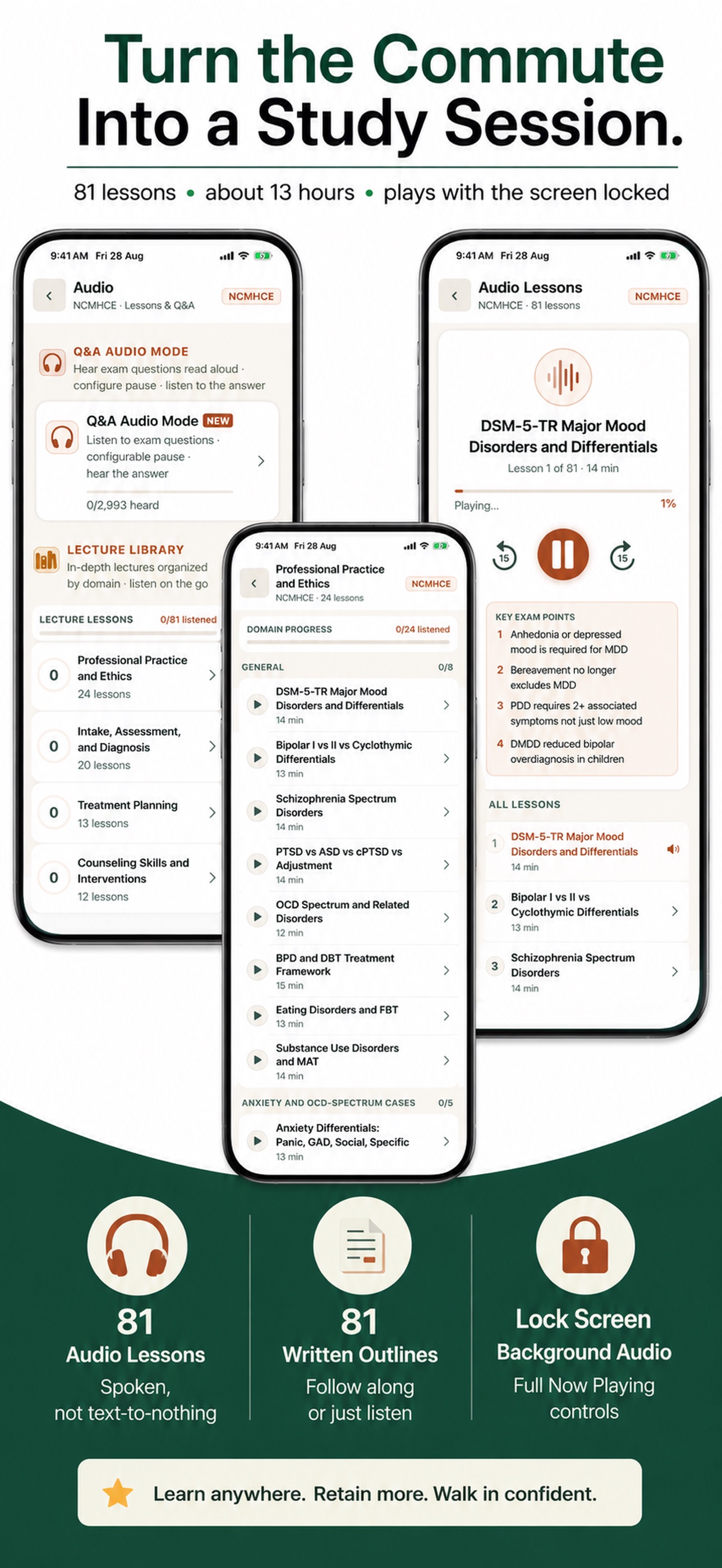 Turn the Commute Into a Study Session.

81 lessons • about 13 hours • plays with the screen locked

9:41 AM Fri 28 Aug

Audio
NCMHCE · Lessons & Q&A
NCMHCE

Q&A AUDIO MODE
Hear exam questions read aloud · configure pause · listen to the answer

Q&A Audio Mode NEW
Listen to exam questions · configurable pause · hear the answer
0/2,993 heard

LECTURE LIBRARY
In-depth lectures organized by domain · listen on the go

LECTURE LESSONS 0/81 listened

0 Professional Practice and Ethics
24 lessons

0 Intake, Assessment, and Diagnosis
20 lessons

0 Treatment Planning
13 lessons

0 Counseling Skills and Interventions
12 lessons

9:41 AM Fri 28 Aug

Professional Practice and Ethics
NCMHCE · 24 lessons
NCMHCE

DOMAIN PROGRESS 0/24 listened

GENERAL 0/8

DSM-5-TR Major Mood Disorders and Differentials
14 min

Bipolar I vs II vs Cyclothymic Differentials
13 min

Schizophrenia Spectrum Disorders
14 min

PTSD vs ASD vs cPTSD vs Adjustment
14 min

OCD Spectrum and Related Disorders
12 min

BPD and DBT Treatment Framework
15 min

Eating Disorders and FBT
13 min

Substance Use Disorders and MAT
14 min

ANXIETY AND OCD-SPECTRUM CASES 0/5

Anxiety Differentials: Panic, GAD, Social, Specific
13 min

9:41 AM Fri 28 Aug

Audio Lessons
NCMHCE · 81 lessons
NCMHCE

DSM-5-TR Major Mood Disorders and Differentials
Lesson 1 of 81 · 14 min

Playing...
1%

15 15

KEY EXAM POINTS
1 Anhedonia or depressed mood is required for MDD
2 Bereavement no longer excludes MDD
3 PDD requires 2+ associated symptoms not just low mood
4 DMDD reduced bipolar overdiagnosis in children

ALL LESSONS

1 DSM-5-TR Major Mood Disorders and Differentials
14 min

2 Bipolar I vs II vs Cyclothymic Differentials
13 min

3 Schizophrenia Spectrum Disorders
14 min

81
Audio Lessons
Spoken, not text-to-nothing

81
Written Outlines
Follow along or just listen

Lock Screen
Background Audio
Full Now Playing controls

Learn anywhere. Retain more. Walk in confident.